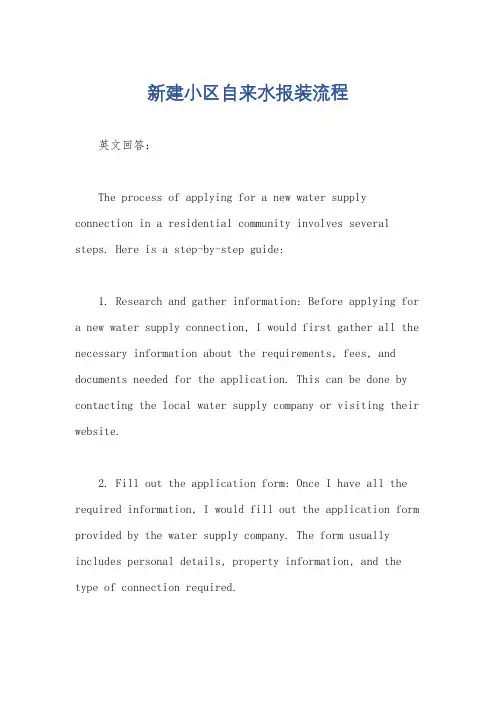 新建小区自来水报装流程

英文回答：

The process of applying for a new water supply connection in a residential community involves several steps. Here is a step-by-step guide:

1. Research and gather information: Before applying for a new water supply connection, I would first gather all the necessary information about the requirements, fees, and documents needed for the application. This can be done by contacting the local water supply company or visiting their website.

2. Fill out the application form: Once I have all the required information, I would fill out the application form provided by the water supply company. The form usually includes personal details, property information, and the type of connection required.